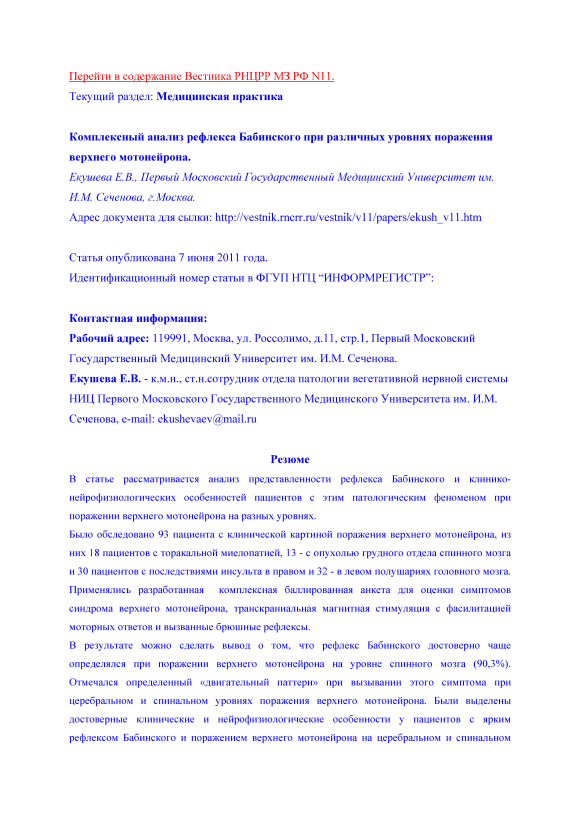 Перейти в содержание Вестника РНЦРР МЗ РФ N11.
Текущий раздел: Медицинская практика

Комплексный анализ рефлекса Бабинского при различных уровнях поражения верхнего мотонейрона.
Екушева Е.В., Первый Московский Государственный Медицинский Университет им. И.М. Сеченова, г.Москва.
Адрес документа для сылки: http://vestnik.rncrr.ru/vestnik/v11/papers/ekush_v11.htm

Статья опубликована 7 июня 2011 года.
Идентификационный номер статьи в ФГУП НТЦ "ИНФОРМРЕГИСТР":

Контактная информация:
Рабочий адрес: 119991, Москва, ул. Россолимо, д.11, стр.1, Первый Московский Государственный Медицинский Университет им. И.М. Сеченова.
Екушева Е.В. - к.м.н., ст.н.сотрудник отдела патологии вегетативной нервной системы НИЦ Первого Московского Государственного Медицинского Университета им. И.М. Сеченова, e-mail: ekushevaev@mail.ru

Резюме
В статье рассматривается анализ представленности рефлекса Бабинского и клинико-нейрофизиологических особенностей пациентов с этим патологическим феноменом при поражении верхнего мотонейрона на разных уровнях.
Было обследовано 93 пациента с клинической картиной поражения верхнего мотонейрона, из них 18 пациентов с торакальной миелопатией, 13 - с опухолью грудного отдела спинного мозга и 30 пациентов с последствиями инсульта в правом и 32 - в левом полушариях головного мозга. Применялись разработанная комплексная баллированная анкета для оценки симптомов синдрома верхнего мотонейрона, транскраниальная магнитная стимуляция с фасилитацией моторных ответов и вызванные брюшные рефлексы.
В результате можно сделать вывод о том, что рефлекс Бабинского достоверно чаще определялся при поражении верхнего мотонейрона на уровне спинного мозга (90,3%). Отмечался определенный «двигательный паттерн» при вызывании этого симптома при церебральном и спинальном уровнях поражения верхнего мотонейрона. Были выделены достоверные клинические и нейрофизиологические особенности у пациентов с ярким рефлексом Бабинского и поражением верхнего мотонейрона на церебральном и спинальном